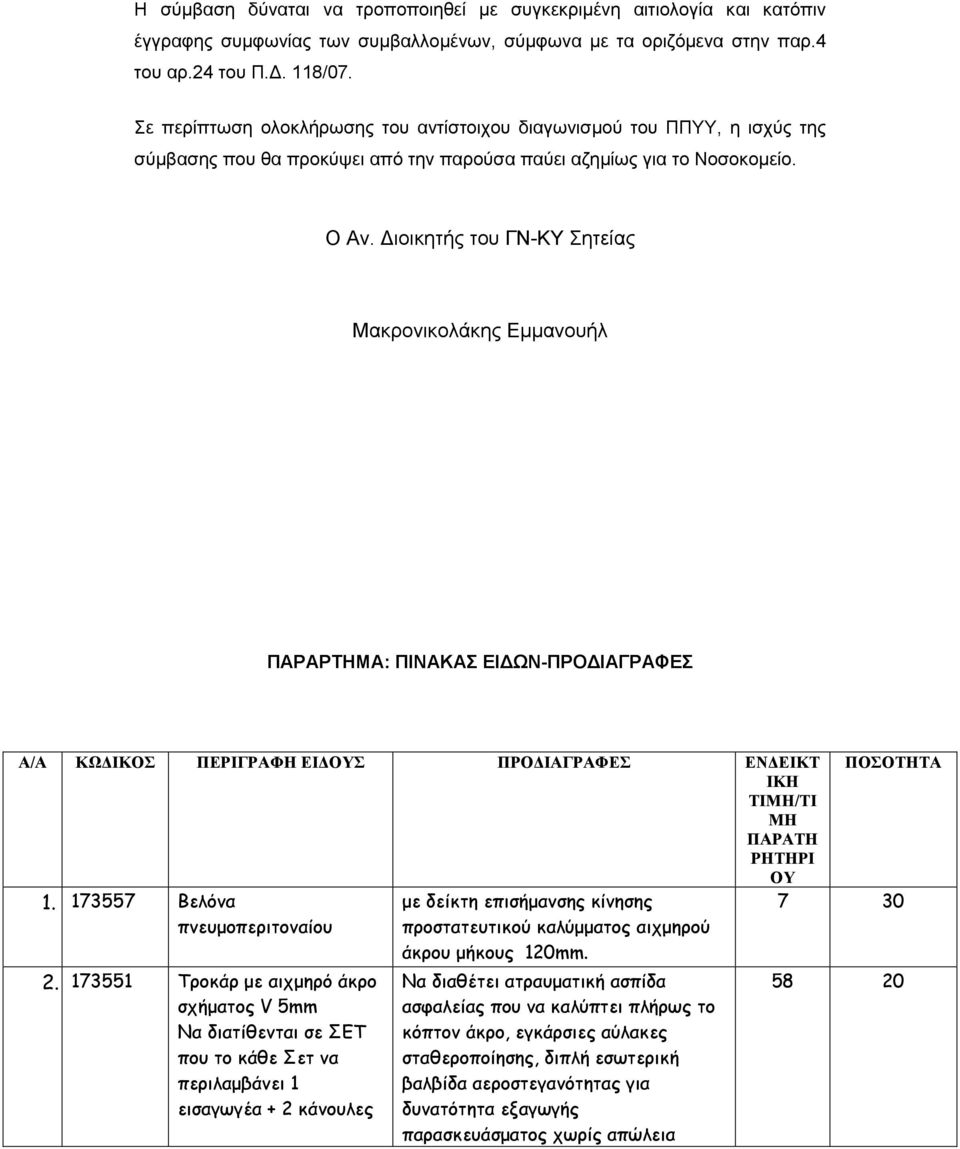 Η σύμβαση δύναται να τροποποιηθεί με συγκεκριμένη αιτιολογία και κατόπιν έγγραφης συμφωνίας των συμβαλλομένων, σύμφωνα με τα οριζόμενα στην παρ.4 του αρ.24 του Π.Δ. 118/07.

Σε περίπτωση ολοκλήρωσης του αντίστοιχου διαγωνισμού του ΠΠΥΥ, η ισχύς της σύμβασης που θα προκύψει από την παρούσα παύει αζημίως για το Νοσοκομείο.

Ο Αν. Διοικητής του ΓΝ-ΚΥ Σητείας

Μακρονικολάκης Εμμανουήλ

ΠΑΡΑΡΤΗΜΑ: ΠΙΝΑΚΑΣ ΕΙΔΩΝ-ΠΡΟΔΙΑΓΡΑΦΕΣ

| Α/Α | ΚΩΔΙΚΟΣ | ΠΕΡΙΓΡΑΦΗ ΕΙΔΟΥΣ | ΠΡΟΔΙΑΓΡΑΦΕΣ | ΕΝΔΕΙΚΤΙΚΗ ΤΙΜΗ/ΤΙΜΗ ΠΑΡΑΤΗΡΗΤΗΡΙΟΥ | ΠΟΣΟΤΗΤΑ |
|---|---|---|---|---|---|
| 1. | 173557 | Βελόνα πνευμοπεριτοναίου | με δείκτη επισήμανσης κίνησης προστατευτικού καλύμματος αιχμηρού άκρου μήκους 120mm. | 7 | 30 |
| 2. | 173551 | Τροκάρ με αιχμηρό άκρο σχήματος V 5mm Να διατίθενται σε ΣΕΤ που το κάθε Σετ να περιλαμβάνει 1 εισαγωγέα + 2 κάνουλες | Να διαθέτει ατραυματική ασπίδα ασφαλείας που να καλύπτει πλήρως το κόπτον άκρο, εγκάρσιες αύλακες σταθεροποίησης, διπλή εσωτερική βαλβίδα αεροστεγανότητας για δυνατότητα εξαγωγής παρασκευάσματος χωρίς απώλεια | 58 | 20 |